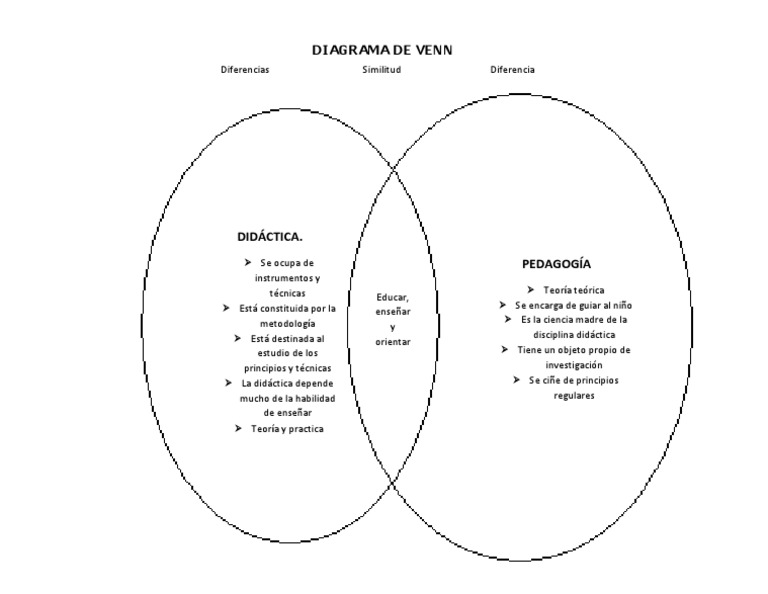 DIAGRAMA DE VENN

Diferencias

Similitud

Diferencia

DIDÁCTICA.

➤ Se ocupa de instrumentos y técnicas
➤ Está constituida por la metodología
➤ Está destinada al estudio de los principios y técnicas
➤ La didáctica depende mucho de la habilidad de enseñar
➤ Teoría y practica

Educar, enseñar y orientar

PEDAGOGÍA

➤ Teoría teórica
➤ Se encarga de guiar al niño
➤ Es la ciencia madre de la disciplina didáctica
➤ Tiene un objeto propio de investigación
➤ Se ciñe de principios regulares